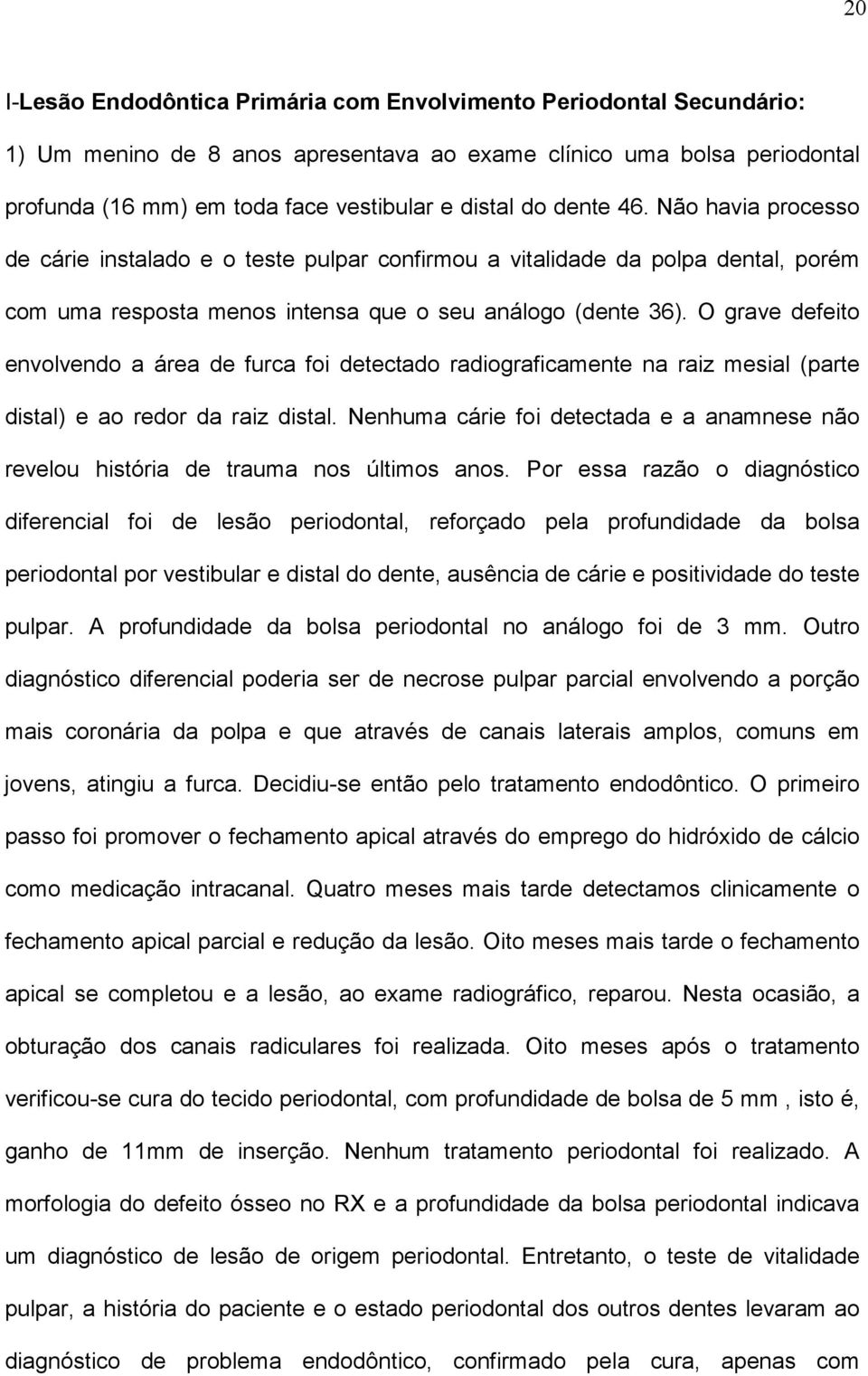 20

I-Lesão Endodôntica Primária com Envolvimento Periodontal Secundário:

1) Um menino de 8 anos apresentava ao exame clínico uma bolsa periodontal profunda (16 mm) em toda face vestibular e distal do dente 46. Não havia processo de cárie instalado e o teste pulpar confirmou a vitalidade da polpa dental, porém com uma resposta menos intensa que o seu análogo (dente 36). O grave defeito envolvendo a área de furca foi detectado radiograficamente na raiz mesial (parte distal) e ao redor da raiz distal. Nenhuma cárie foi detectada e a anamnese não revelou história de trauma nos últimos anos. Por essa razão o diagnóstico diferencial foi de lesão periodontal, reforçado pela profundidade da bolsa periodontal por vestibular e distal do dente, ausência de cárie e positividade do teste pulpar. A profundidade da bolsa periodontal no análogo foi de 3 mm. Outro diagnóstico diferencial poderia ser de necrose pulpar parcial envolvendo a porção mais coronária da polpa e que através de canais laterais amplos, comuns em jovens, atingiu a furca. Decidiu-se então pelo tratamento endodôntico. O primeiro passo foi promover o fechamento apical através do emprego do hidróxido de cálcio como medicação intracanal. Quatro meses mais tarde detectamos clinicamente o fechamento apical parcial e redução da lesão. Oito meses mais tarde o fechamento apical se completou e a lesão, ao exame radiográfico, reparou. Nesta ocasião, a obturação dos canais radiculares foi realizada. Oito meses após o tratamento verificou-se cura do tecido periodontal, com profundidade de bolsa de 5 mm , isto é, ganho de 11mm de inserção. Nenhum tratamento periodontal foi realizado. A morfologia do defeito ósseo no RX e a profundidade da bolsa periodontal indicava um diagnóstico de lesão de origem periodontal. Entretanto, o teste de vitalidade pulpar, a história do paciente e o estado periodontal dos outros dentes levaram ao diagnóstico de problema endodôntico, confirmado pela cura, apenas com